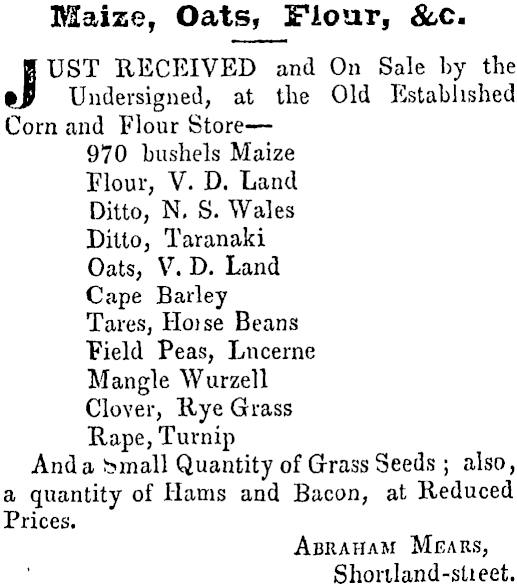 Maize, Oats, Flour, &c.

JUST RECEIVED and On Sale by the Undersigned, at the Old Established Corn and Flour Store—

970 bushels Maize
Flour, V. D. Land
Ditto, N. S. Wales
Ditto, Taranaki
Oats, V. D. Land
Cape Barley
Tares, Horse Beans
Field Peas, Lucerne
Mangle Wurzell
Clover, Rye Grass
Rape, Turnip

And a Small Quantity of Grass Seeds; also, a quantity of Hams and Bacon, at Reduced Prices.

ABRAHAM MEARS,
Shortland-street.